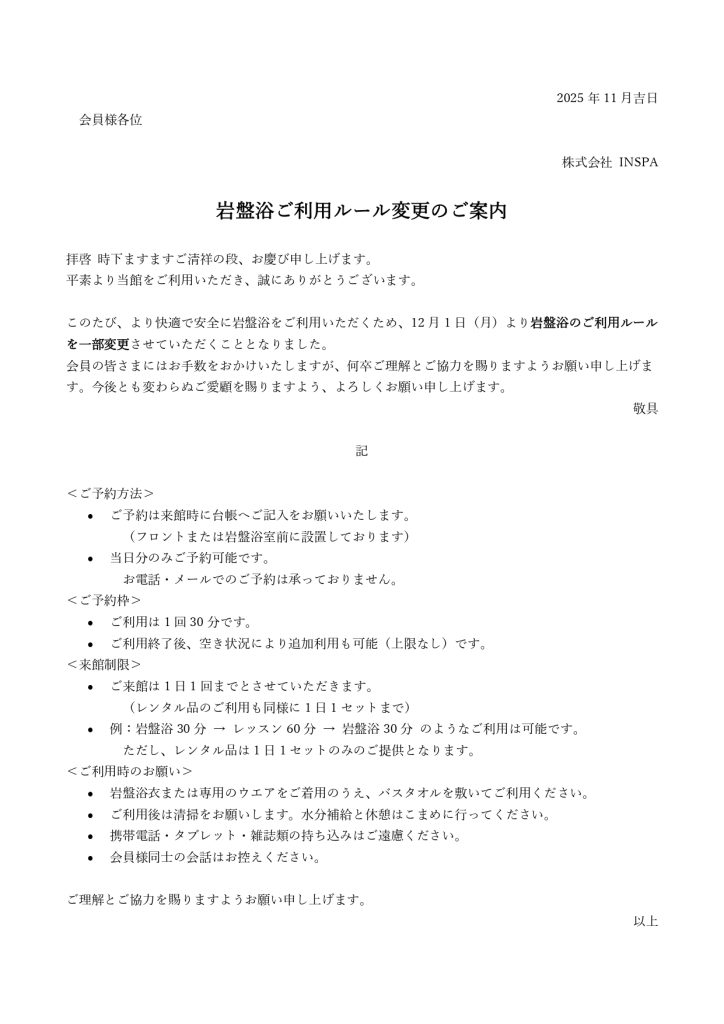 2025 年 11 月吉日

会員様各位

株式会社 INSPA

岩盤浴ご利用ルール変更のご案内

拝啓 時下ますますご清祥の段、お慶び申し上げます。
平素より当館をご利用いただき、誠にありがとうございます。

このたび、より快適で安全に岩盤浴をご利用いただくため、12 月 1 日（月）より岩盤浴のご利用ルールを一部変更させていただくこととなりました。
会員の皆さまにはお手数をおかけいたしますが、何卒ご理解とご協力を賜りますようお願い申し上げます。今後とも変わらぬご愛顧を賜りますよう、よろしくお願い申し上げます。

敬具

記

＜ご予約方法＞
• ご予約は来館時に台帳へご記入をお願いいたします。
（フロントまたは岩盤浴室前に設置しております）
• 当日分のみご予約可能です。
お電話・メールでのご予約は承っておりません。
＜ご予約枠＞
• ご利用は 1 回 30 分です。
• ご利用終了後、空き状況により追加利用も可能（上限なし）です。
＜来館制限＞
• ご来館は 1 日 1 回までとさせていただきます。
（レンタル品のご利用も同様に 1 日 1 セットまで）
• 例：岩盤浴 30 分 → レッスン 60 分 → 岩盤浴 30 分 のようなご利用は可能です。
ただし、レンタル品は 1 日 1 セットのみのご提供となります。
＜ご利用時のお願い＞
• 岩盤浴衣または専用のウエアをご着用のうえ、バスタオルを敷いてご利用ください。
• ご利用後は清掃をお願いします。水分補給と休憩はこまめに行ってください。
• 携帯電話・タブレット・雑誌類の持ち込みはご遠慮ください。
• 会員様同士の会話はお控えください。

ご理解とご協力を賜りますようお願い申し上げます。

以上